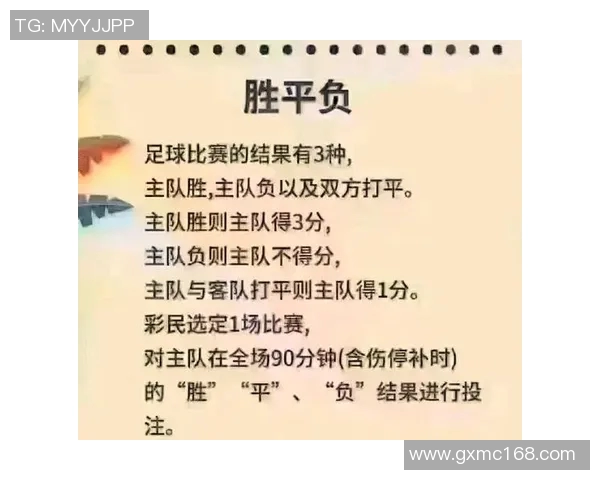 TG: MYYJJPP

胜平负

足球比赛的结果有3种,
主队胜,主队负以及双方打平。
主队胜则主队得3分,
主队负则主队不得分,
主队与客队打平则主队得1分。
彩民选定1场比赛,
对主队在全场90分钟(含伤停补时)
的“胜”“平”、“负”结果进行投注。

www.gxmc168.com